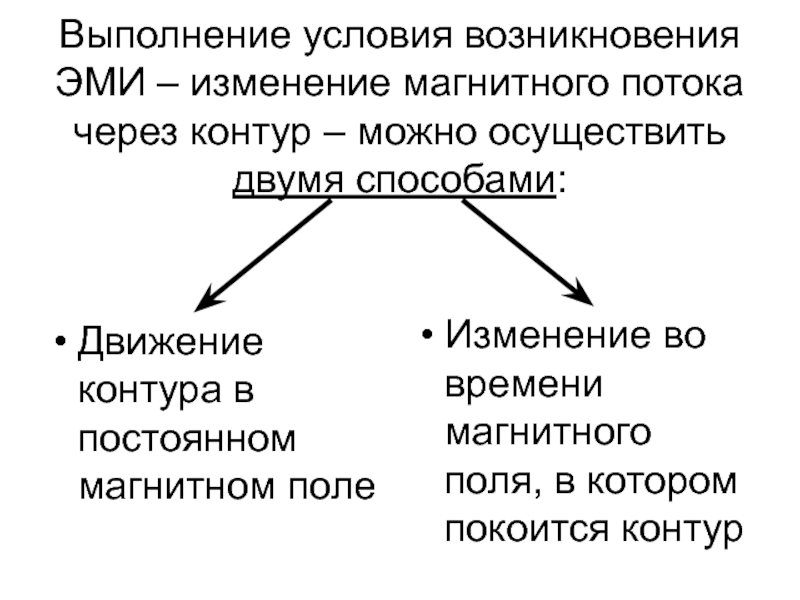 Выполнение условия возникновения ЭМИ – изменение магнитного потока через контур – можно осуществить двумя способами:

• Движение контура в постоянном магнитном поле

• Изменение во времени магнитного поля, в котором покоится контур